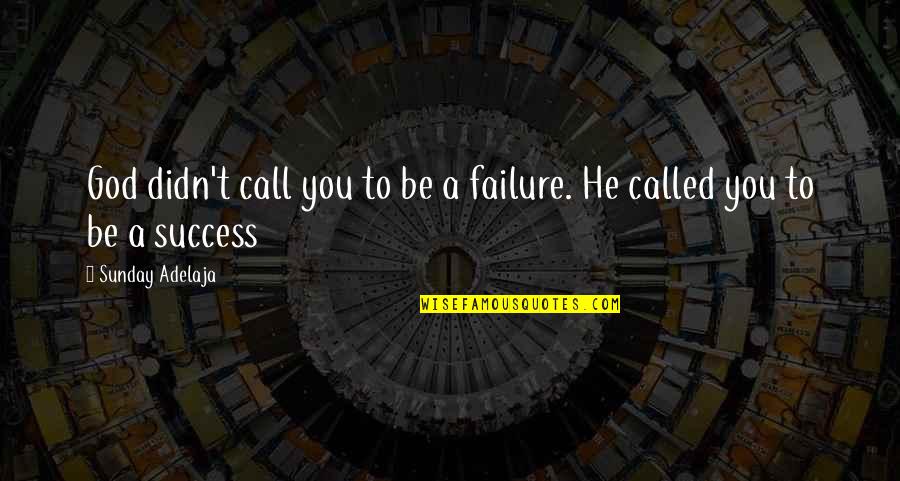 God didn't call you to be a failure. He called you to be a success

Sunday Adelaja

WISEFAMOUSQUOTES.COM